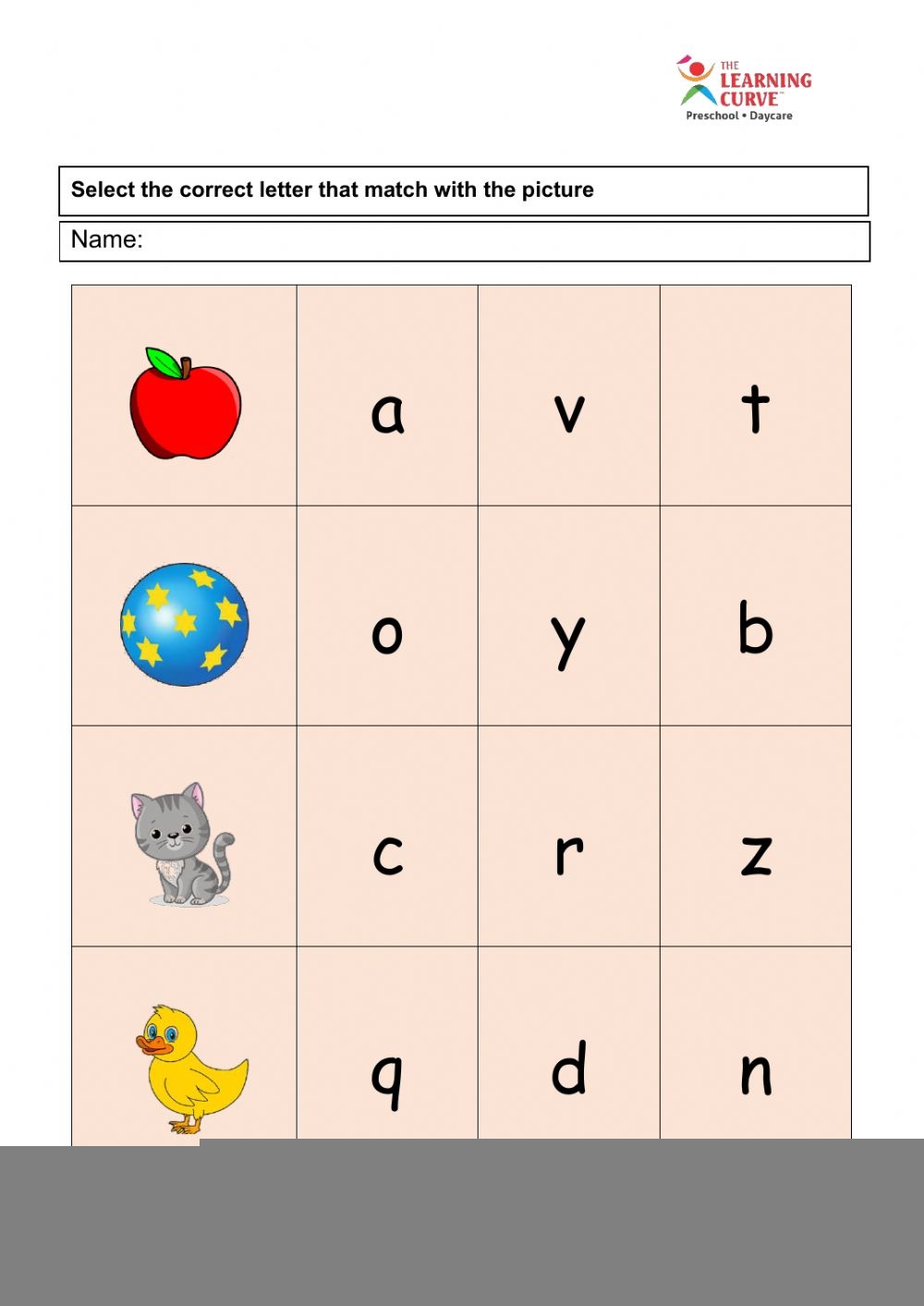 THE LEARNING CURVE™
Preschool • Daycare

Select the correct letter that match with the picture

Name:

| | | | |
|---|---|---|---|
| | a | v | t |
| | o | y | b |
| | c | r | z |
| | q | d | n |